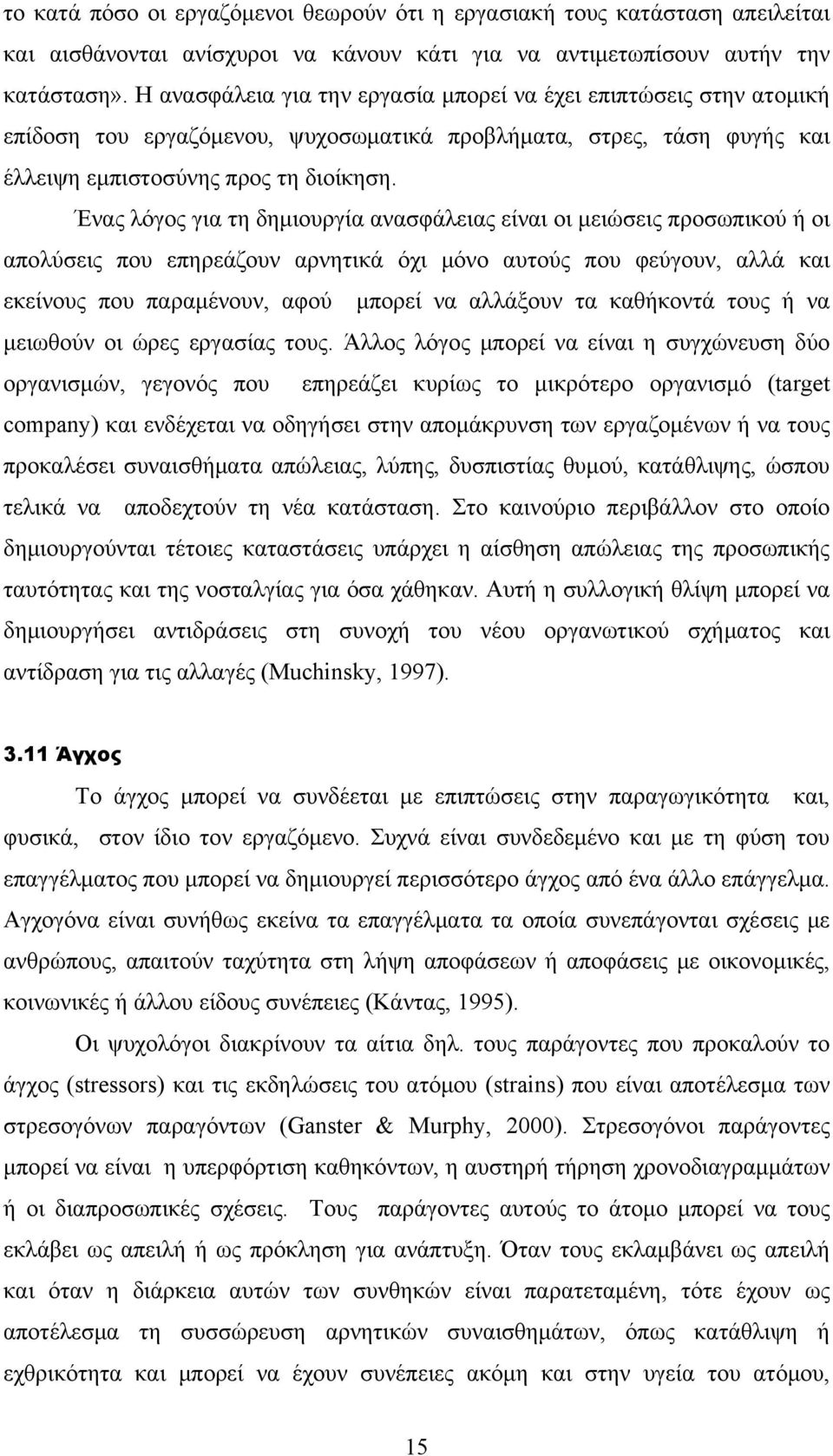 το κατά πόσο οι εργαζόμενοι θεωρούν ότι η εργασιακή τους κατάσταση απειλείται και αισθάνονται ανίσχυροι να κάνουν κάτι για να αντιμετωπίσουν αυτήν την κατάσταση». Η ανασφάλεια για την εργασία μπορεί να έχει επιπτώσεις στην ατομική επίδοση του εργαζόμενου, ψυχοσωματικά προβλήματα, στρες, τάση φυγής και έλλειψη εμπιστοσύνης προς τη διοίκηση.

Ένας λόγος για τη δημιουργία ανασφάλειας είναι οι μειώσεις προσωπικού ή οι απολύσεις που επηρεάζουν αρνητικά όχι μόνο αυτούς που φεύγουν, αλλά και εκείνους που παραμένουν, αφού μπορεί να αλλάξουν τα καθήκοντά τους ή να μειωθούν οι ώρες εργασίας τους. Άλλος λόγος μπορεί να είναι η συγχώνευση δύο οργανισμών, γεγονός που επηρεάζει κυρίως το μικρότερο οργανισμό (target company) και ενδέχεται να οδηγήσει στην απομάκρυνση των εργαζομένων ή να τους προκαλέσει συναισθήματα απώλειας, λύπης, δυσπιστίας θυμού, κατάθλιψης, ώσπου τελικά να αποδεχτούν τη νέα κατάσταση. Στο καινούριο περιβάλλον στο οποίο δημιουργούνται τέτοιες καταστάσεις υπάρχει η αίσθηση απώλειας της προσωπικής ταυτότητας και της νοσταλγίας για όσα χάθηκαν. Αυτή η συλλογική θλίψη μπορεί να δημιουργήσει αντιδράσεις στη συνοχή του νέου οργανωτικού σχήματος και αντίδραση για τις αλλαγές (Muchinsky, 1997).

3.11 Άγχος

Το άγχος μπορεί να συνδέεται με επιπτώσεις στην παραγωγικότητα και, φυσικά, στον ίδιο τον εργαζόμενο. Συχνά είναι συνδεδεμένο και με τη φύση του επαγγέλματος που μπορεί να δημιουργεί περισσότερο άγχος από ένα άλλο επάγγελμα. Αγχογόνα είναι συνήθως εκείνα τα επαγγέλματα τα οποία συνεπάγονται σχέσεις με ανθρώπους, απαιτούν ταχύτητα στη λήψη αποφάσεων ή αποφάσεις με οικονομικές, κοινωνικές ή άλλου είδους συνέπειες (Κάντας, 1995).

Οι ψυχολόγοι διακρίνουν τα αίτια δηλ. τους παράγοντες που προκαλούν το άγχος (stressors) και τις εκδηλώσεις του ατόμου (strains) που είναι αποτέλεσμα των στρεσογόνων παραγόντων (Ganster & Murphy, 2000). Στρεσογόνοι παράγοντες μπορεί να είναι η υπερφόρτιση καθηκόντων, η αυστηρή τήρηση χρονοδιαγραμμάτων ή οι διαπροσωπικές σχέσεις. Τους παράγοντες αυτούς το άτομο μπορεί να τους εκλάβει ως απειλή ή ως πρόκληση για ανάπτυξη. Όταν τους εκλαμβάνει ως απειλή και όταν η διάρκεια αυτών των συνθηκών είναι παρατεταμένη, τότε έχουν ως αποτέλεσμα τη συσσώρευση αρνητικών συναισθημάτων, όπως κατάθλιψη ή εχθρικότητα και μπορεί να έχουν συνέπειες ακόμη και στην υγεία του ατόμου,

15